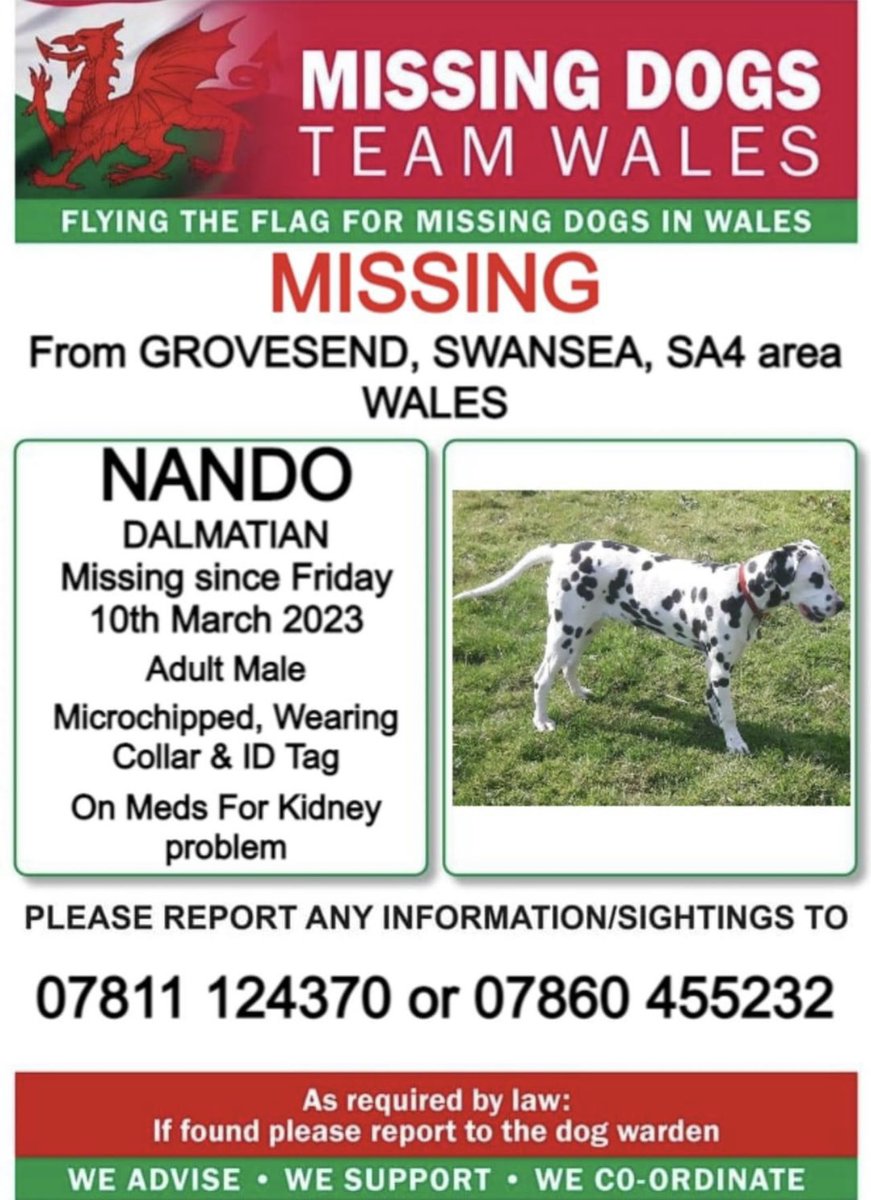 MISSING DOGS
TEAM WALES

FLYING THE FLAG FOR MISSING DOGS IN WALES

MISSING

From GROVESEND, SWANSEA, SA4 area
WALES

NANDO

DALMATIAN

Missing since Friday 10th March 2023

Adult Male

Microchipped, Wearing Collar & ID Tag

On Meds For Kidney problem

PLEASE REPORT ANY INFORMATION/SIGHTINGS TO

07811 124370 or 07860 455232

As required by law:
If found please report to the dog warden

WE ADVISE • WE SUPPORT • WE CO-ORDINATE